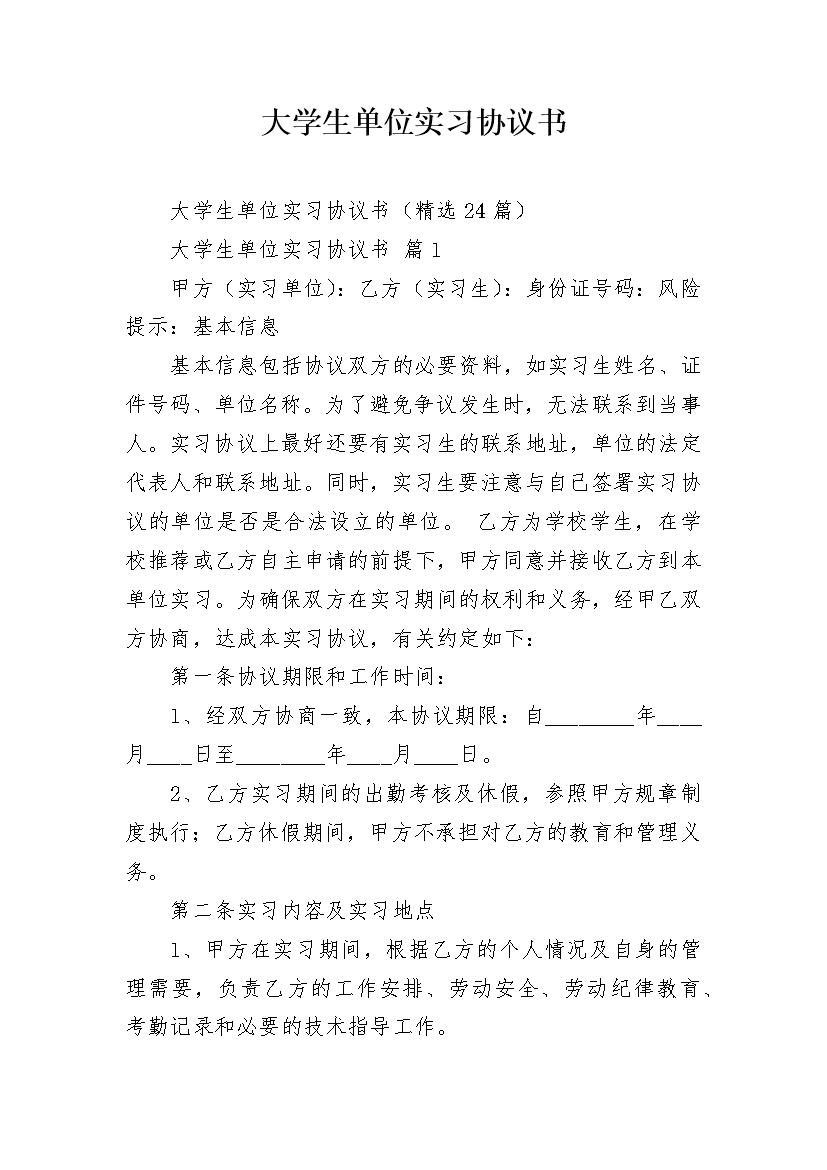 大学生单位实习协议书

大学生单位实习协议书（精选24篇）

大学生单位实习协议书 篇1

甲方（实习单位）：乙方（实习生）：身份证号码：风险提示：基本信息

基本信息包括协议双方的必要资料，如实习生姓名、证件号码、单位名称。为了避免争议发生时，无法联系到当事人。实习协议上最好还要有实习生的联系地址，单位的法定代表人和联系地址。同时，实习生要注意与自己签署实习协议的单位是否是合法设立的单位。 乙方为学校学生，在学校推荐或乙方自主申请的前提下，甲方同意并接收乙方到本单位实习。为确保双方在实习期间的权利和义务，经甲乙双方协商，达成本实习协议，有关约定如下：

第一条协议期限和工作时间：

1、经双方协商一致，本协议期限：自________年____月____日至________年____月____日。

2、乙方实习期间的出勤考核及休假，参照甲方规章制度执行；乙方休假期间，甲方不承担对乙方的教育和管理义务。

第二条实习内容及实习地点

1、甲方在实习期间，根据乙方的个人情况及自身的管理需要，负责乙方的工作安排、劳动安全、劳动纪律教育、考勤记录和必要的技术指导工作。